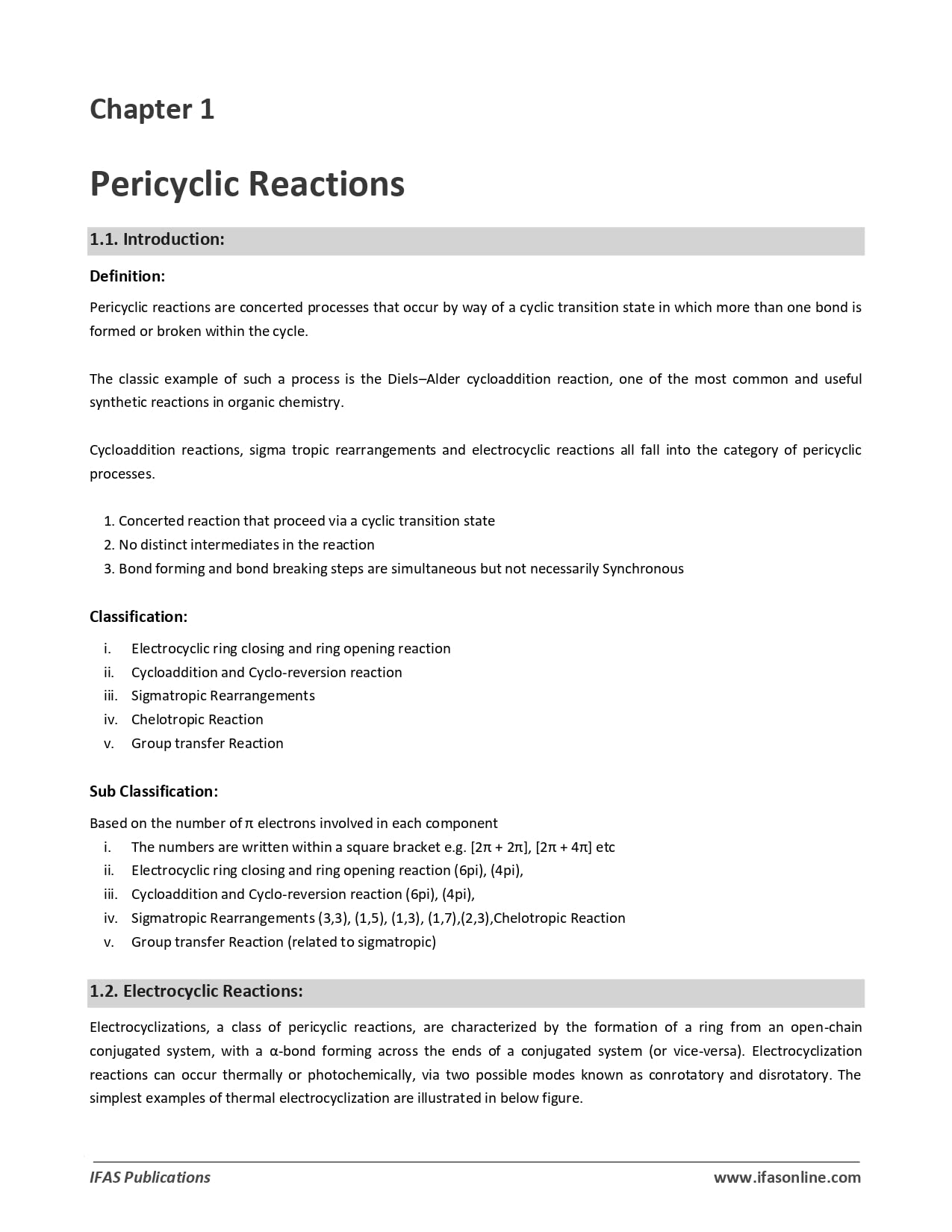 Chapter 1

Pericyclic Reactions

1.1. Introduction:

Definition:

Pericyclic reactions are concerted processes that occur by way of a cyclic transition state in which more than one bond is formed or broken within the cycle.

The classic example of such a process is the Diels–Alder cycloaddition reaction, one of the most common and useful synthetic reactions in organic chemistry.

Cycloaddition reactions, sigma tropic rearrangements and electrocyclic reactions all fall into the category of pericyclic processes.

1. Concerted reaction that proceed via a cyclic transition state
2. No distinct intermediates in the reaction
3. Bond forming and bond breaking steps are simultaneous but not necessarily Synchronous

Classification:

i. Electrocyclic ring closing and ring opening reaction
ii. Cycloaddition and Cyclo-reversion reaction
iii. Sigmatropic Rearrangements
iv. Chelotropic Reaction
v. Group transfer Reaction

Sub Classification:

Based on the number of π electrons involved in each component
i. The numbers are written within a square bracket e.g. [2π + 2π], [2π + 4π] etc
ii. Electrocyclic ring closing and ring opening reaction (6pi), (4pi),
iii. Cycloaddition and Cyclo-reversion reaction (6pi), (4pi),
iv. Sigmatropic Rearrangements (3,3), (1,5), (1,3), (1,7),(2,3),Chelotropic Reaction
v. Group transfer Reaction (related to sigmatropic)

1.2. Electrocyclic Reactions:

Electrocyclizations, a class of pericyclic reactions, are characterized by the formation of a ring from an open-chain conjugated system, with a α-bond forming across the ends of a conjugated system (or vice-versa). Electrocyclization reactions can occur thermally or photochemically, via two possible modes known as conrotatory and disrotatory. The simplest examples of thermal electrocyclization are illustrated in below figure.

IFAS Publications www.ifasonline.com